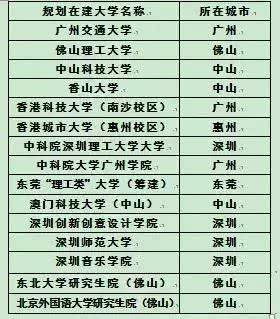 | 规划在建大学名称 | 所在城市 |
|---|---|
| 广州交通大学 | 广州 |
| 佛山理工大学 | 佛山 |
| 中山科技大学 | 中山 |
| 香山大学 | 中山 |
| 香港科技大学（南沙校区） | 广州 |
| 香港城市大学（惠州校区） | 惠州 |
| 中科院深圳理工大学大学 | 深圳 |
| 中科院大学广州学院 | 广州 |
| 东莞“理工类”大学（筹建） | 东莞 |
| 澳门科技大学（中山） | 中山 |
| 深圳创新创意设计学院 | 深圳 |
| 深圳师范大学 | 深圳 |
| 深圳音乐学院 | 深圳 |
| 东北大学研究生院（佛山） | 佛山 |
| 北京外国语大学研究生院（佛山） | 佛山 |